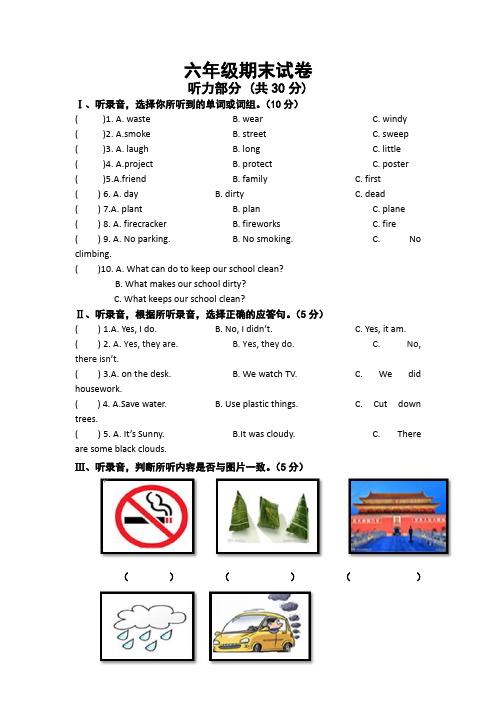 六年级期末试卷
听力部分（共 30 分）

Ⅰ、听录音，选择你所听到的单词或词组。(10 分)

( )1. A. waste B. wear C. windy
( )2. A.smoke B. street C. sweep
( )3. A. laugh B. long C. little
( )4. A.project B. protect C. poster
( )5.A.friend B. family C. first
( ) 6. A. day B. dirty C. dead
( ) 7.A. plant B. plan C. plane
( ) 8. A. firecracker B. fireworks C. fire
( ) 9. A. No parking. B. No smoking. C. No climbing.
( )10. A. What can do to keep our school clean?
B. What makes our school dirty?
C. What keeps our school clean?

Ⅱ、听录音，根据所听录音，选择正确的应答句。(5 分)

( ) 1.A. Yes, I do. B. No, I didn't. C. Yes, it am.
( ) 2. A. Yes, they are. B. Yes, they do. C. No, there isn't.
( ) 3.A. on the desk. B. We watch TV. C. We did housework.
( ) 4. A.Save water. B. Use plastic things. C. Cut down trees.
( ) 5. A. It's Sunny. B.It was cloudy. C. There are some black clouds.

Ⅲ、听录音，判断所听内容是否与图片一致。(5 分)

( ) ( ) ( )